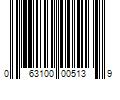 0 63100 00513 9